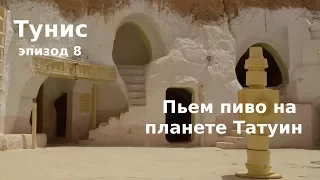 Тунис
эпизод 8

Пьем пиво на планете Татуин